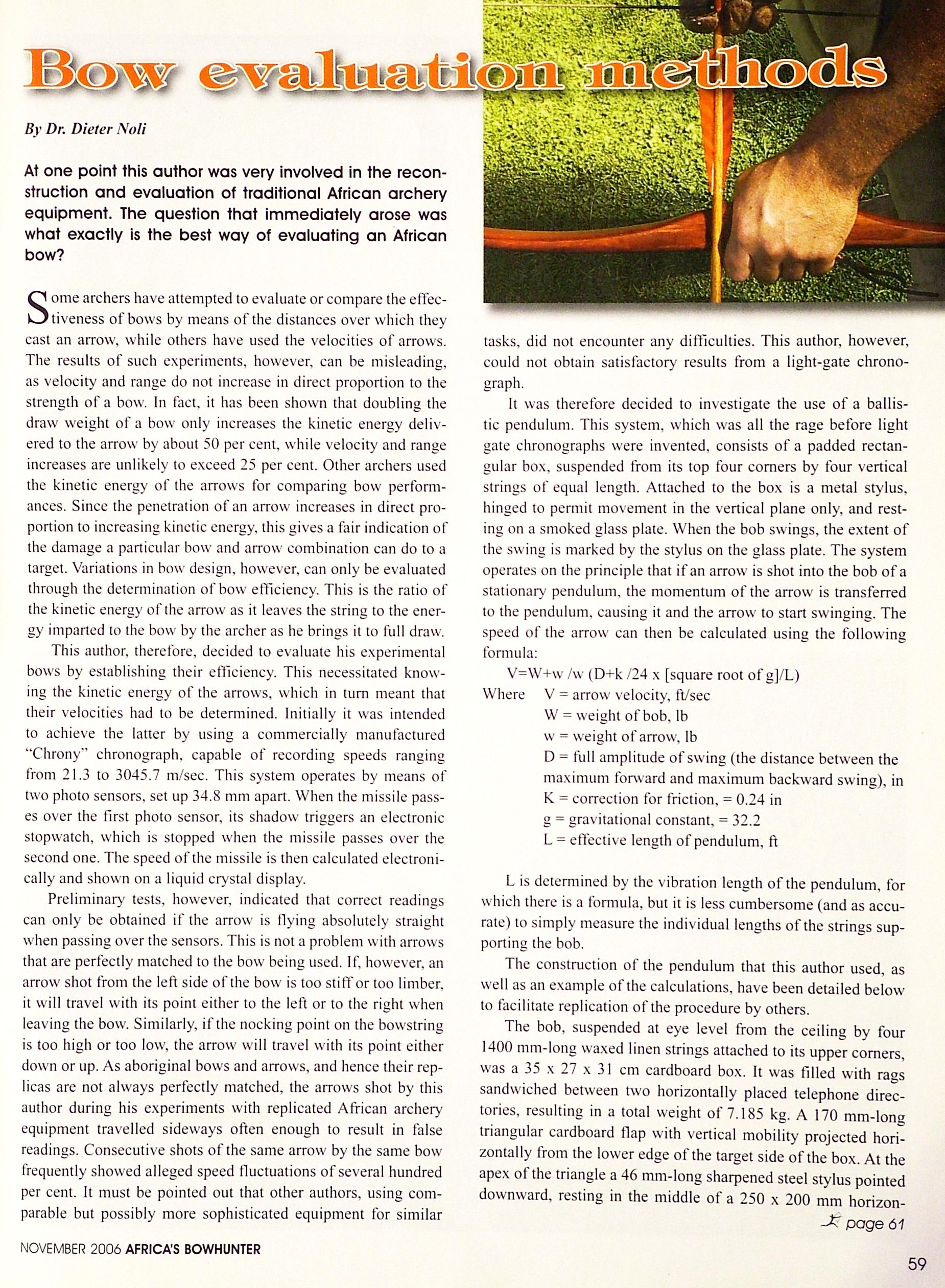 Bow evaluation methods

By Dr. Dieter Noli

At one point this author was very involved in the reconstruction and evaluation of traditional African archery equipment. The question that immediately arose was what exactly is the best way of evaluating an African bow?

Some archers have attempted to evaluate or compare the effectiveness of bows by means of the distances over which they cast an arrow, while others have used the velocities of arrows. The results of such experiments, however, can be misleading, as velocity and range do not increase in direct proportion to the strength of a bow. In fact, it has been shown that doubling the draw weight of a bow only increases the kinetic energy delivered to the arrow by about 50 per cent, while velocity and range increases are unlikely to exceed 25 per cent. Other archers used the kinetic energy of the arrows for comparing bow performances. Since the penetration of an arrow increases in direct proportion to increasing kinetic energy, this gives a fair indication of the damage a particular bow and arrow combination can do to a target. Variations in bow design, however, can only be evaluated through the determination of bow efficiency. This is the ratio of the kinetic energy of the arrow as it leaves the string to the energy imparted to the bow by the archer as he brings it to full draw.

This author, therefore, decided to evaluate his experimental bows by establishing their efficiency. This necessitated knowing the kinetic energy of the arrows, which in turn meant that their velocities had to be determined. Initially it was intended to achieve the latter by using a commercially manufactured "Chrony" chronograph, capable of recording speeds ranging from 21.3 to 3045.7 m/sec. This system operates by means of two photo sensors, set up 34.8 mm apart. When the missile passes over the first photo sensor, its shadow triggers an electronic stopwatch, which is stopped when the missile passes over the second one. The speed of the missile is then calculated electronically and shown on a liquid crystal display.

Preliminary tests, however, indicated that correct readings can only be obtained if the arrow is flying absolutely straight when passing over the sensors. This is not a problem with arrows that are perfectly matched to the bow being used. If, however, an arrow shot from the left side of the bow is too stiff or too limber, it will travel with its point either to the left or to the right when leaving the bow. Similarly, if the nocking point on the bowstring is too high or too low, the arrow will travel with its point either down or up. As aboriginal bows and arrows, and hence their replicas are not always perfectly matched, the arrows shot by this author during his experiments with replicated African archery equipment travelled sideways often enough to result in false readings. Consecutive shots of the same arrow by the same bow frequently showed alleged speed fluctuations of several hundred per cent. It must be pointed out that other authors, using comparable but possibly more sophisticated equipment for similar tasks, did not encounter any difficulties. This author, however, could not obtain satisfactory results from a light-gate chronograph.

It was therefore decided to investigate the use of a ballistic pendulum. This system, which was all the rage before light gate chronographs were invented, consists of a padded rectangular box, suspended from its top four corners by four vertical strings of equal length. Attached to the box is a metal stylus, hinged to permit movement in the vertical plane only, and resting on a smoked glass plate. When the bob swings, the extent of the swing is marked by the stylus on the glass plate. The system operates on the principle that if an arrow is shot into the bob of a stationary pendulum, the momentum of the arrow is transferred to the pendulum, causing it and the arrow to start swinging. The speed of the arrow can then be calculated using the following formula:

V=W+w /w (D+k /24 x [square root of g]/L)
Where V = arrow velocity, ft/sec
W = weight of bob, lb
w = weight of arrow, lb
D = full amplitude of swing (the distance between the maximum forward and maximum backward swing), in
K = correction for friction, = 0.24 in
g = gravitational constant, = 32.2
L = effective length of pendulum, ft

L is determined by the vibration length of the pendulum, for which there is a formula, but it is less cumbersome (and as accurate) to simply measure the individual lengths of the strings supporting the bob.

The construction of the pendulum that this author used, as well as an example of the calculations, have been detailed below to facilitate replication of the procedure by others.

The bob, suspended at eye level from the ceiling by four 1400 mm-long waxed linen strings attached to its upper corners, was a 35 x 27 x 31 cm cardboard box. It was filled with rags sandwiched between two horizontally placed telephone directories, resulting in a total weight of 7.185 kg. A 170 mm-long triangular cardboard flap with vertical mobility projected horizontally from the lower edge of the target side of the box. At the apex of the triangle a 46 mm-long sharpened steel stylus pointed downward, resting in the middle of a 250 x 200 mm horizon-

page 61

NOVEMBER 2006 AFRICA'S BOWHUNTER

59